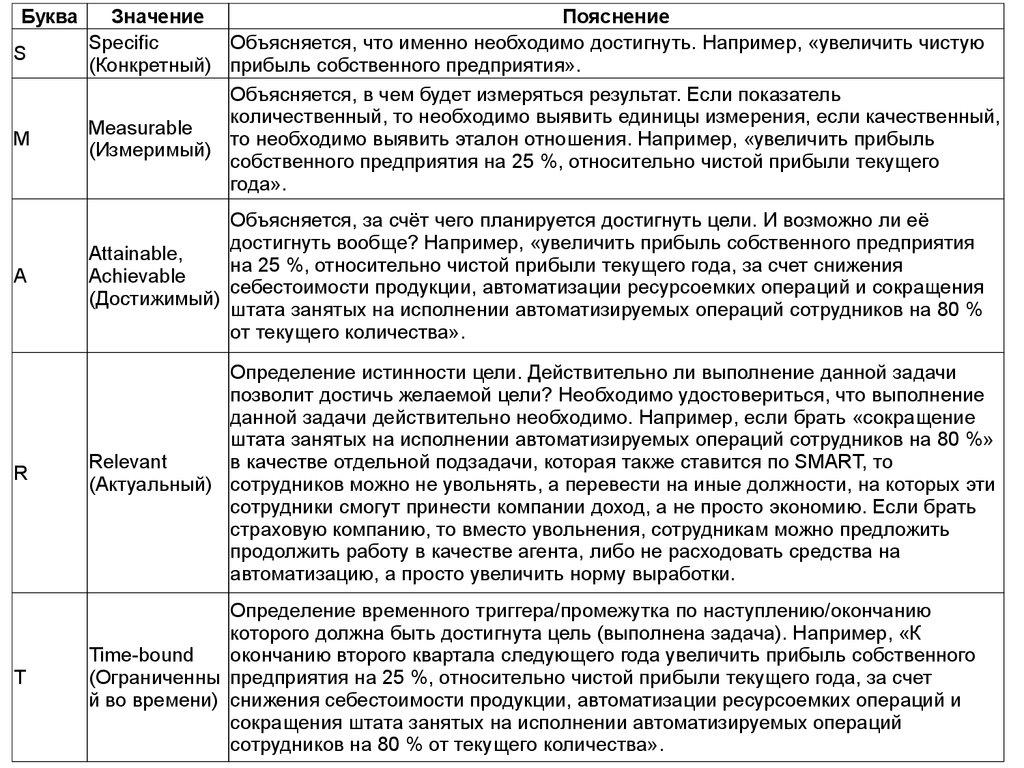 | Буква | Значение | Пояснение |
|---|---|---|
| S | Specific (Конкретный) | Объясняется, что именно необходимо достигнуть. Например, «увеличить чистую прибыль собственного предприятия». |
| M | Measurable (Измеримый) | Объясняется, в чем будет измеряться результат. Если показатель количественный, то необходимо выявить единицы измерения, если качественный, то необходимо выявить эталон отношения. Например, «увеличить прибыль собственного предприятия на 25 %, относительно чистой прибыли текущего года». |
| A | Attainable, Achievable (Достижимый) | Объясняется, за счёт чего планируется достигнуть цели. И возможно ли её достигнуть вообще? Например, «увеличить прибыль собственного предприятия на 25 %, относительно чистой прибыли текущего года, за счет снижения себестоимости продукции, автоматизации ресурсоемких операций и сокращения штата занятых на исполнении автоматизируемых операций сотрудников на 80 % от текущего количества». |
| R | Relevant (Актуальный) | Определение истинности цели. Действительно ли выполнение данной задачи позволит достичь желаемой цели? Необходимо удостовериться, что выполнение данной задачи действительно необходимо. Например, если брать «сокращение штата занятых на исполнении автоматизируемых операций сотрудников на 80 %» в качестве отдельной подзадачи, которая также ставится по SMART, то сотрудников можно не увольнять, а перевести на иные должности, на которых эти сотрудники смогут принести компании доход, а не просто экономию. Если брать страховую компанию, то вместо увольнения, сотрудникам можно предложить продолжить работу в качестве агента, либо не расходовать средства на автоматизацию, а просто увеличить норму выработки. |
| T | Time-bound (Ограниченный во времени) | Определение временного триггера/промежутка по наступлению/окончанию которого должна быть достигнута цель (выполнена задача). Например, «К окончанию второго квартала следующего года увеличить прибыль собственного предприятия на 25 %, относительно чистой прибыли текущего года, за счет снижения себестоимости продукции, автоматизации ресурсоемких операций и сокращения штата занятых на исполнении автоматизируемых операций сотрудников на 80 % от текущего количества». |